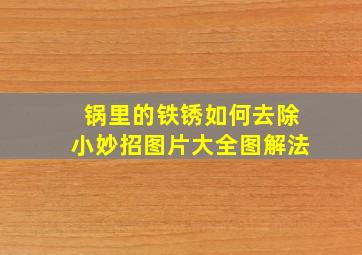 锅里的铁锈如何去除
小妙招图片大全图解法